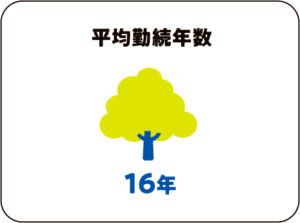 平均勤続年数

16年